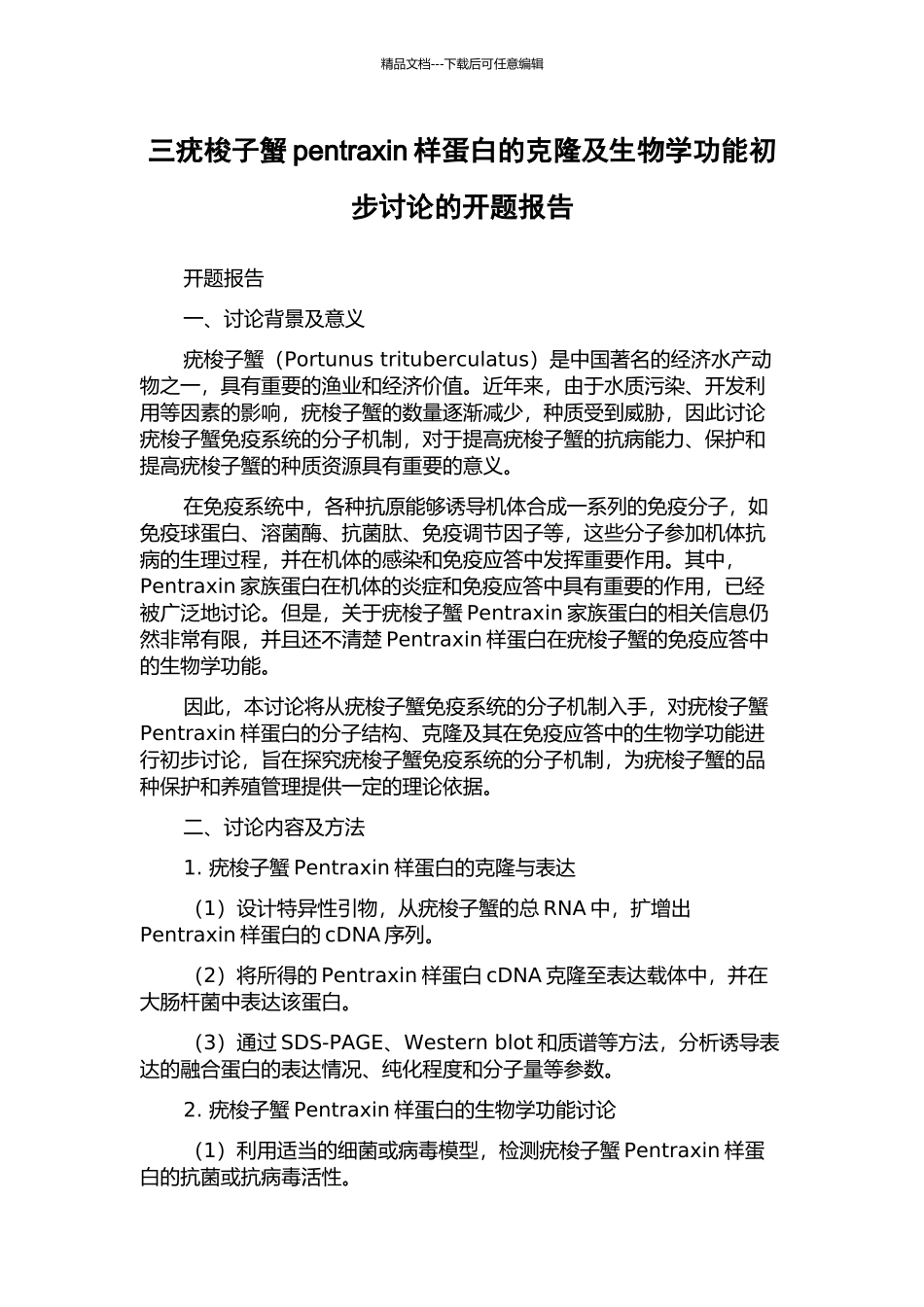 精品文档---下载后可任意编辑

三疣梭子蟹 pentraxin 样蛋白的克隆及生物学功能初步讨论的开题报告

开题报告

一、讨论背景及意义

疣梭子蟹（Portunus trituberculatus）是中国著名的经济水产动物之一，具有重要的渔业和经济价值。近年来，由于水质污染、开发利用等因素的影响，疣梭子蟹的数量逐渐减少，种质受到威胁，因此讨论疣梭子蟹免疫系统的分子机制，对于提高疣梭子蟹的抗病能力、保护和提高疣梭子蟹的种质资源具有重要的意义。

在免疫系统中，各种抗原能够诱导机体合成一系列的免疫分子，如免疫球蛋白、溶菌酶、抗菌肽、免疫调节因子等，这些分子参加机体抗病的生理过程，并在机体的感染和免疫应答中发挥重要作用。其中，Pentraxin 家族蛋白在机体的炎症和免疫应答中具有重要的作用，已经被广泛地讨论。但是，关于疣梭子蟹 Pentraxin 家族蛋白的相关信息仍然非常有限，并且还不清楚 Pentraxin 样蛋白在疣梭子蟹的免疫应答中的生物学功能。

因此，本讨论将从疣梭子蟹免疫系统的分子机制入手，对疣梭子蟹 Pentraxin 样蛋白的分子结构、克隆及其在免疫应答中的生物学功能进行初步讨论，旨在探究疣梭子蟹免疫系统的分子机制，为疣梭子蟹的品种保护和养殖管理提供一定的理论依据。

二、讨论内容及方法

1. 疣梭子蟹 Pentraxin 样蛋白的克隆与表达

（1）设计特异性引物，从疣梭子蟹的总 RNA 中，扩增出 Pentraxin 样蛋白的 cDNA 序列。

（2）将所得的 Pentraxin 样蛋白 cDNA 克隆至表达载体中，并在大肠杆菌中表达该蛋白。

（3）通过 SDS-PAGE、Western blot 和质谱等方法，分析诱导表达的融合蛋白的表达情况、纯化程度和分子量等参数。

2. 疣梭子蟹 Pentraxin 样蛋白的生物学功能讨论

（1）利用适当的细菌或病毒模型，检测疣梭子蟹 Pentraxin 样蛋白的抗菌或抗病毒活性。